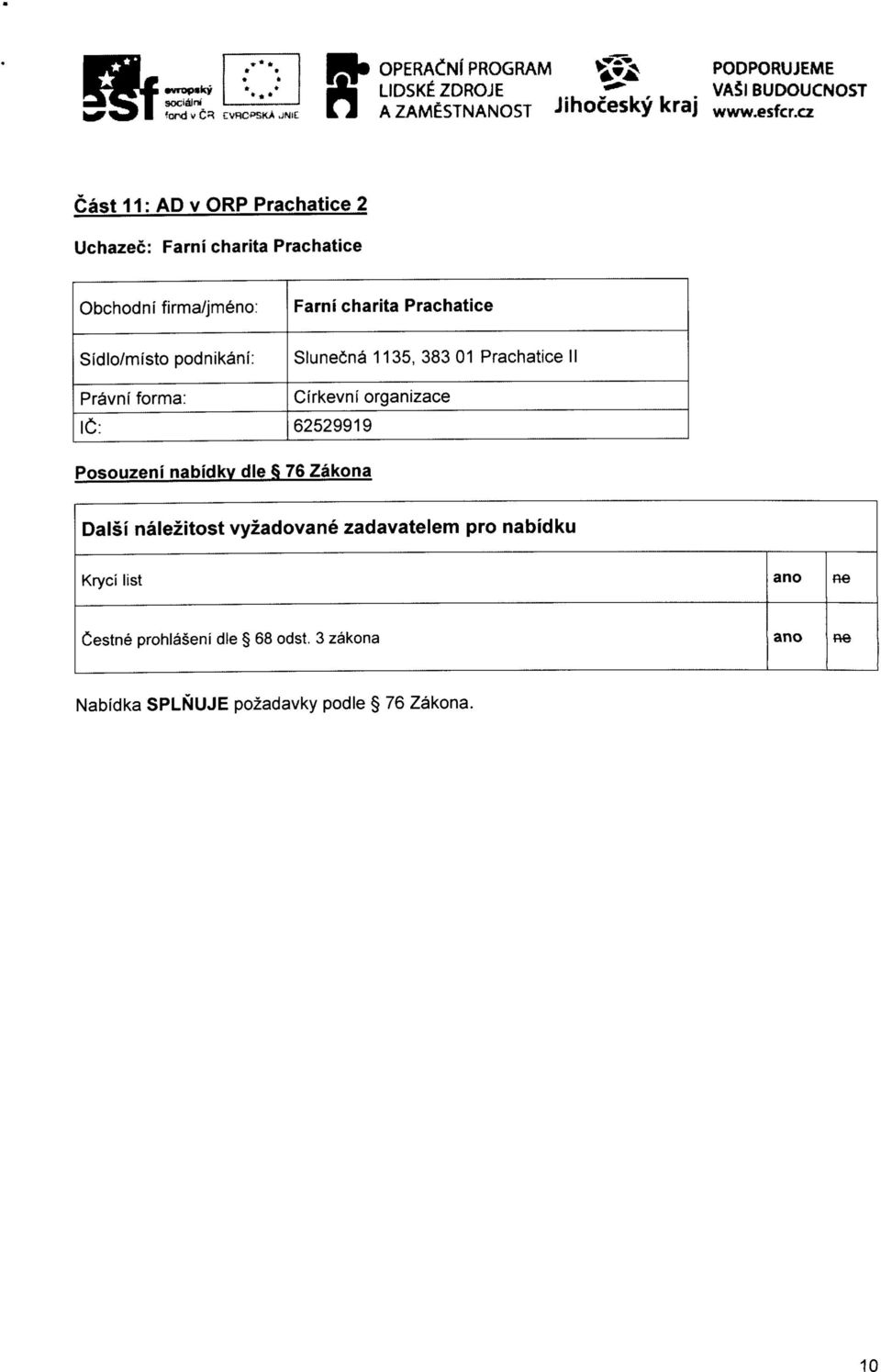 esf evropský sociální fond v ČR EVROPSKÁ UNIE

OPERAČNÍ PROGRAM LIDSKÉ ZDROJE A ZAMĚSTNANOST

Jihočeský kraj

PODPORUJEME VAŠI BUDOUCNOST www.esfcr.cz

Část 11: AD v ORP Prachatice 2

Uchazeč: Farní charita Prachatice

| Obchodní firma/jméno: | Farní charita Prachatice |
|---|---|
| Sídlo/místo podnikání: | Slunečná 1135, 383 01 Prachatice II |
| Právní forma: | Církevní organizace |
| IČ: | 62529919 |

Posouzení nabídky dle § 76 Zákona

| Další náležitost vyžadované zadavatelem pro nabídku | | |
|---|---|---|
| Krycí list | ano | ne |
| Čestné prohlášení dle § 68 odst. 3 zákona | ano | ne |

Nabídka SPLŇUJE požadavky podle § 76 Zákona.

10